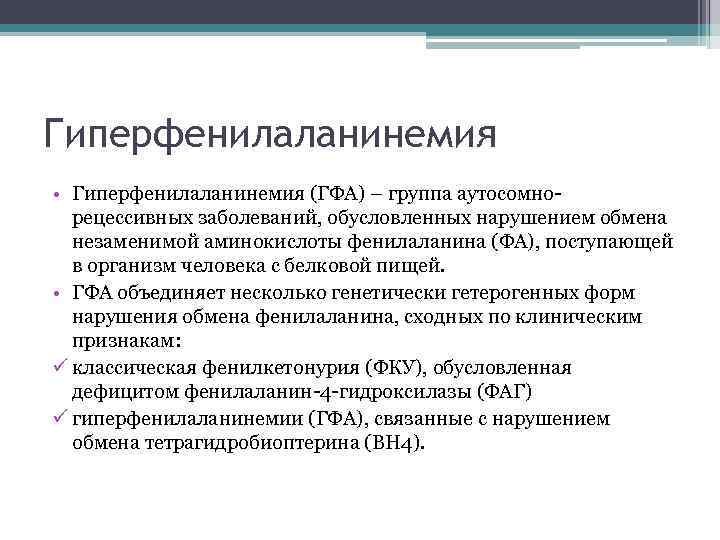 Гиперфенилаланинемия

• Гиперфенилаланинемия (ГФА) – группа аутосомно-рецессивных заболеваний, обусловленных нарушением обмена незаменимой аминокислоты фенилаланина (ФА), поступающей в организм человека с белковой пищей.
• ГФА объединяет несколько генетически гетерогенных форм нарушения обмена фенилаланина, сходных по клиническим признакам:
✓ классическая фенилкетонурия (ФКУ), обусловленная дефицитом фенилаланин-4-гидроксилазы (ФАГ)
✓ гиперфенилаланинемии (ГФА), связанные с нарушением обмена тетрагидробиоптерина (ВН4).